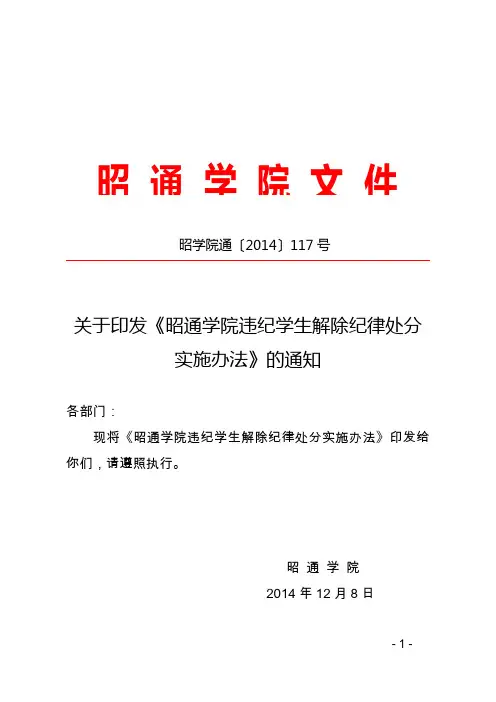 昭通学院文件

昭学院通〔2014〕117号

关于印发《昭通学院违纪学生解除纪律处分实施办法》的通知

各部门：

现将《昭通学院违纪学生解除纪律处分实施办法》印发给你们，请遵照执行。

昭通学院

2014年12月8日

- 1 -